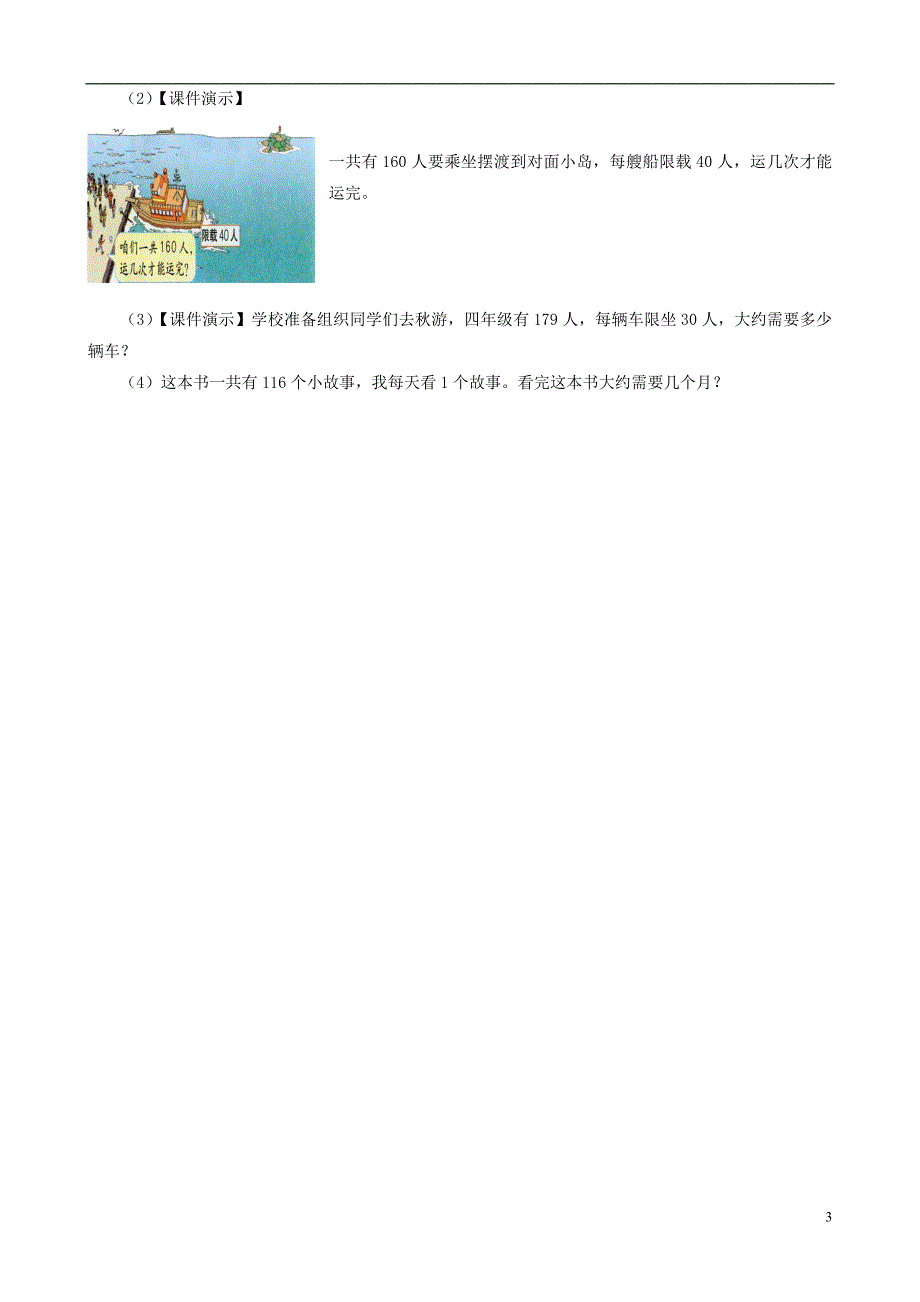 （2）【课件演示】

限载 40 人

咱们一共 160 人，运几次才能运完？

一共有 160 人要乘坐摆渡到对面小岛，每艘船限载 40 人，运几次才能运完。

（3）【课件演示】学校准备组织同学们去秋游，四年级有 179 人，每辆车限坐 30 人，大约需要多少辆车？

（4）这本书一共有 116 个小故事，我每天看 1 个故事。看完这本书大约需要几个月？

3